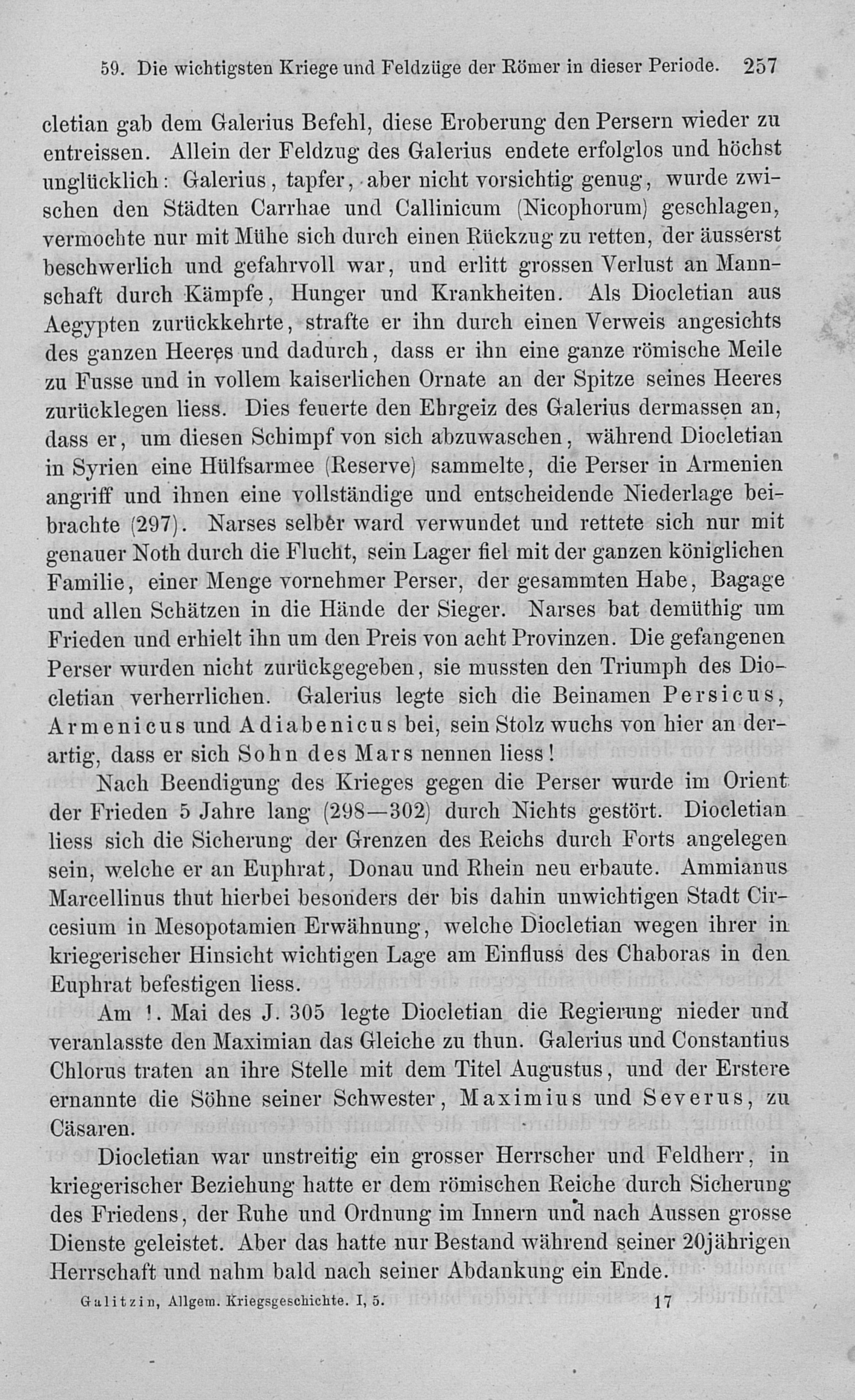 59. Die wichtigsten Kriege und Feldzüge der Römer in dieser Periode. 257

cletian gab dem Galerius Befehl, diese Eroberung den Persern wieder zu entreissen. Allein der Feldzug des Galerius endete erfolglos und höchst unglücklich: Galerius, tapfer, aber nicht vorsichtig genug, wurde zwischen den Städten Carrhae und Callinicum (Nicophorum) geschlagen, vermochte nur mit Mühe sich durch einen Rückzug zu retten, der äusserst beschwerlich und gefahrvoll war, und erlitt grossen Verlust an Mannschaft durch Kämpfe, Hunger und Krankheiten. Als Diocletian aus Aegypten zurückkehrte, strafte er ihn durch einen Verweis angesichts des ganzen Heeres und dadurch, dass er ihn eine ganze römische Meile zu Fusse und in vollem kaiserlichen Ornate an der Spitze seines Heeres zurücklegen liess. Dies feuerte den Ehrgeiz des Galerius dermassen an, dass er, um diesen Schimpf von sich abzuwaschen, während Diocletian in Syrien eine Hülfsarmee (Reserve) sammelte, die Perser in Armenien angriff und ihnen eine vollständige und entscheidende Niederlage beibrachte (297). Narses selber ward verwundet und rettete sich nur mit genauer Noth durch die Flucht, sein Lager fiel mit der ganzen königlichen Familie, einer Menge vornehmer Perser, der gesammten Habe, Bagage und allen Schätzen in die Hände der Sieger. Narses bat demüthig um Frieden und erhielt ihn um den Preis von acht Provinzen. Die gefangenen Perser wurden nicht zurückgegeben, sie mussten den Triumph des Diocletian verherrlichen. Galerius legte sich die Beinamen Persicus, Armenicus und Adiabenicus bei, sein Stolz wuchs von hier an derartig, dass er sich Sohn des Mars nennen liess!

Nach Beendigung des Krieges gegen die Perser wurde im Orient der Frieden 5 Jahre lang (298—302) durch Nichts gestört. Diocletian liess sich die Sicherung der Grenzen des Reichs durch Forts angelegen sein, welche er an Euphrat, Donau und Rhein neu erbaute. Ammianus Marcellinus thut hierbei besonders der bis dahin unwichtigen Stadt Circesium in Mesopotamien Erwähnung, welche Diocletian wegen ihrer in kriegerischer Hinsicht wichtigen Lage am Einfluss des Chaboras in den Euphrat befestigen liess.

Am !. Mai des J. 305 legte Diocletian die Regierung nieder und veranlasste den Maximian das Gleiche zu thun. Galerius und Constantius Chlorus traten an ihre Stelle mit dem Titel Augustus, und der Erstere ernannte die Söhne seiner Schwester, Maximius und Severus, zu Cäsaren.

Diocletian war unstreitig ein grosser Herrscher und Feldherr, in kriegerischer Beziehung hatte er dem römischen Reiche durch Sicherung des Friedens, der Ruhe und Ordnung im Innern und nach Aussen grosse Dienste geleistet. Aber das hatte nur Bestand während seiner 20jährigen Herrschaft und nahm bald nach seiner Abdankung ein Ende.

Galitzin, Allgem. Kriegsgeschichte. I, 5. 17